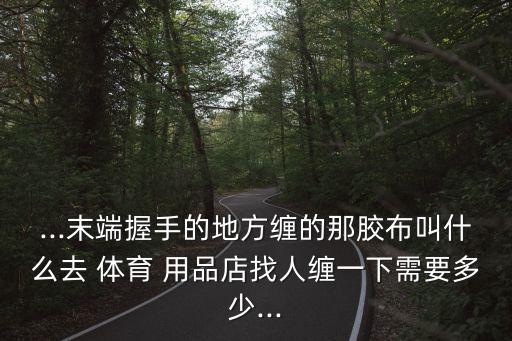 ...末端握手的地方缠的那胶布叫什么去 体育 用品店找人缠一下需要多少...